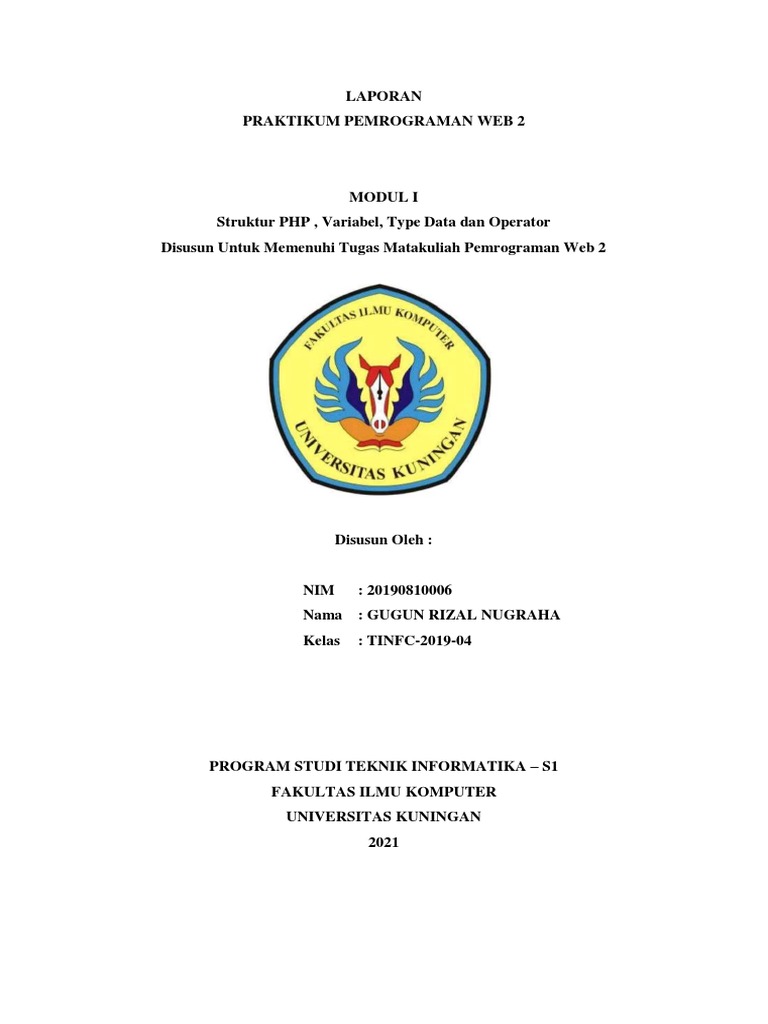 LAPORAN
PRAKTIKUM PEMROGRAMAN WEB 2

MODUL I
Struktur PHP , Variabel, Type Data dan Operator
Disusun Untuk Memenuhi Tugas Matakuliah Pemrograman Web 2

FAKULTAS ILMU KOMPUTER
UNIVERSITAS KUNINGAN

Disusun Oleh :

NIM : 20190810006
Nama : GUGUN RIZAL NUGRAHA
Kelas : TINFC-2019-04

PROGRAM STUDI TEKNIK INFORMATIKA – S1
FAKULTAS ILMU KOMPUTER
UNIVERSITAS KUNINGAN
2021